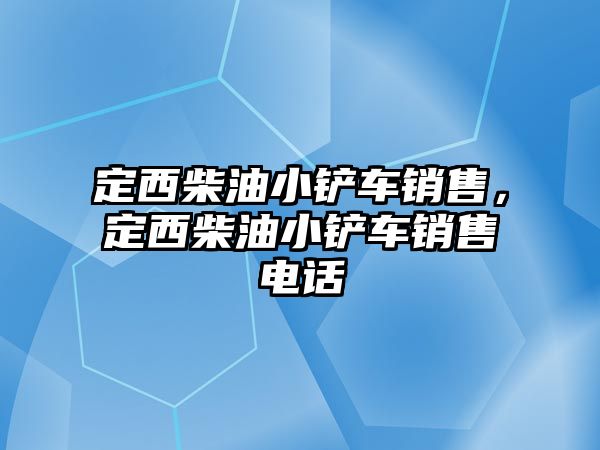 定西柴油小铲车销售，定西柴油小铲车销售电话